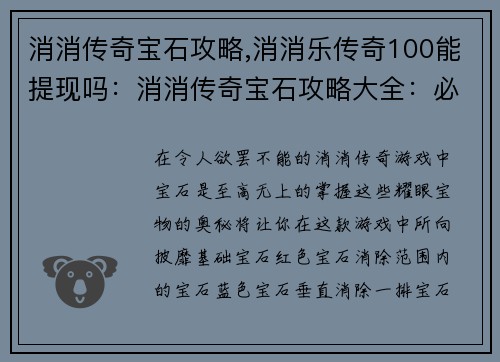 消消传奇宝石攻略,消消乐传奇100能提现吗：消消传奇宝石攻略大全：必

在令人欲罢不能的消消传奇游戏中宝石是至高无上的掌握这些耀眼宝物的奥秘将让你在这款游戏中所向披靡基础宝石红色宝石消除范围内的宝石蓝色宝石垂直消除一排宝石